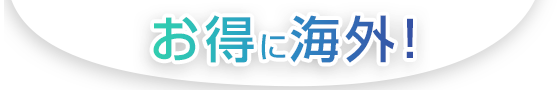 お得に海外！